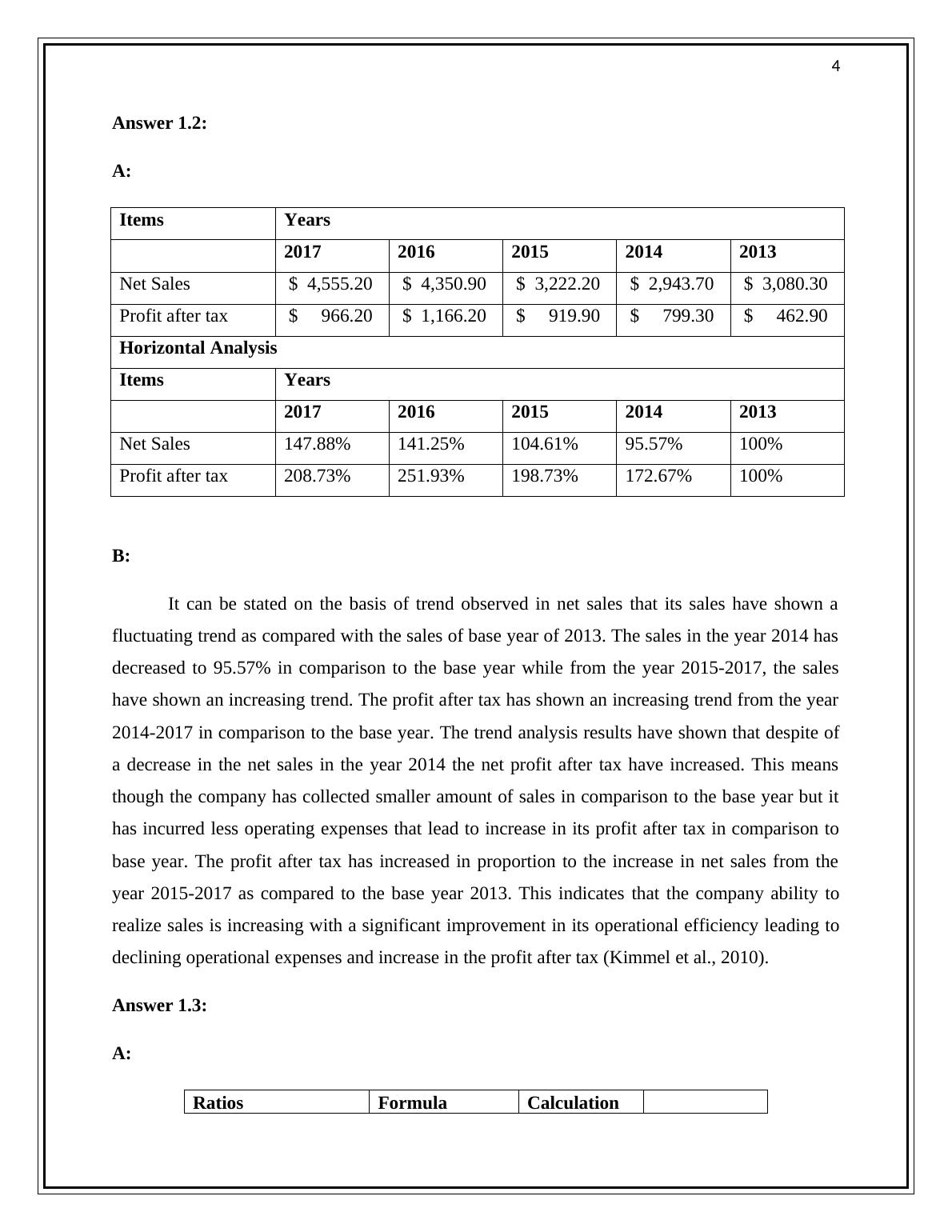 4

**Answer 1.2:**

**A:**

| Items | Years | | | | |
|---|---|---|---|---|---|
| | 2017 | 2016 | 2015 | 2014 | 2013 |
| Net Sales | \$ 4,555.20 | \$ 4,350.90 | \$ 3,222.20 | \$ 2,943.70 | \$ 3,080.30 |
| Profit after tax | \$ 966.20 | \$ 1,166.20 | \$ 919.90 | \$ 799.30 | \$ 462.90 |
| Horizontal Analysis | | | | | |
| Items | Years | | | | |
| | 2017 | 2016 | 2015 | 2014 | 2013 |
| Net Sales | 147.88% | 141.25% | 104.61% | 95.57% | 100% |
| Profit after tax | 208.73% | 251.93% | 198.73% | 172.67% | 100% |

**B:**

It can be stated on the basis of trend observed in net sales that its sales have shown a fluctuating trend as compared with the sales of base year of 2013. The sales in the year 2014 has decreased to 95.57% in comparison to the base year while from the year 2015-2017, the sales have shown an increasing trend. The profit after tax has shown an increasing trend from the year 2014-2017 in comparison to the base year. The trend analysis results have shown that despite of a decrease in the net sales in the year 2014 the net profit after tax have increased. This means though the company has collected smaller amount of sales in comparison to the base year but it has incurred less operating expenses that lead to increase in its profit after tax in comparison to base year. The profit after tax has increased in proportion to the increase in net sales from the year 2015-2017 as compared to the base year 2013. This indicates that the company ability to realize sales is increasing with a significant improvement in its operational efficiency leading to declining operational expenses and increase in the profit after tax (Kimmel et al., 2010).

**Answer 1.3:**

**A:**

| Ratios | Formula | Calculation | |
|---|---|---|---|